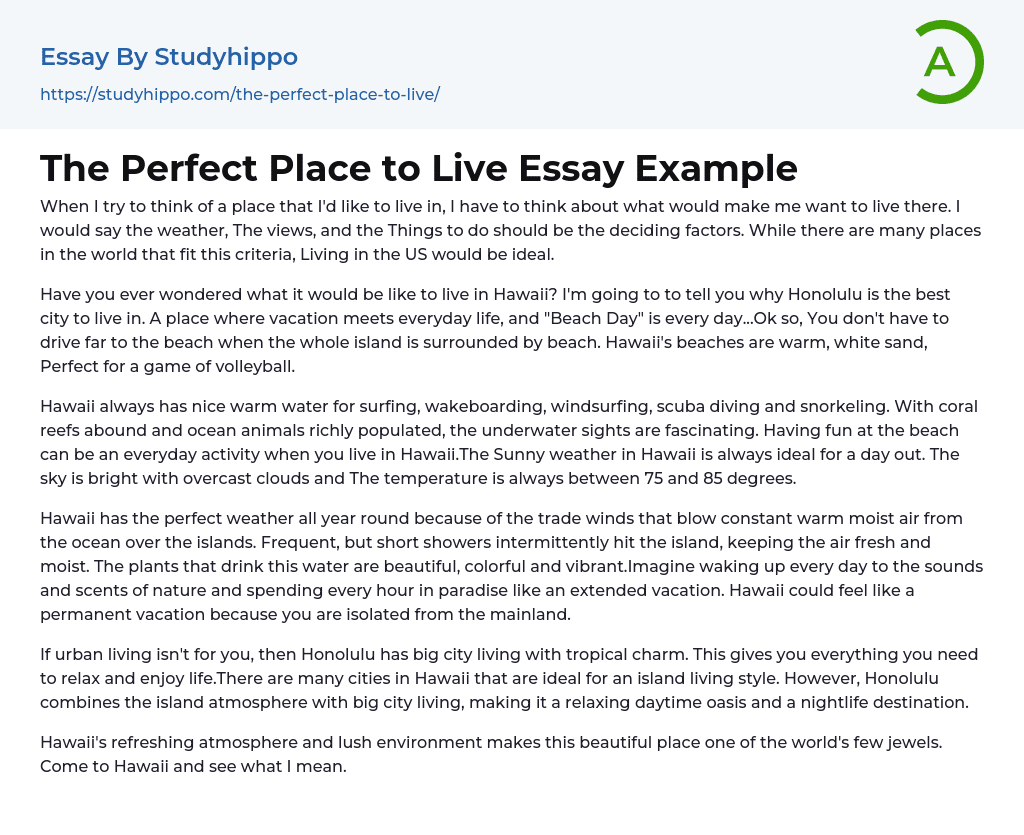 Essay By Studyhippo
https://studyhippo.com/the-perfect-place-to-live/

A

The Perfect Place to Live Essay Example

When I try to think of a place that I'd like to live in, I have to think about what would make me want to live there. I would say the weather, The views, and the Things to do should be the deciding factors. While there are many places in the world that fit this criteria, Living in the US would be ideal.

Have you ever wondered what it would be like to live in Hawaii? I'm going to to tell you why Honolulu is the best city to live in. A place where vacation meets everyday life, and "Beach Day" is every day...Ok so, You don't have to drive far to the beach when the whole island is surrounded by beach. Hawaii's beaches are warm, white sand, Perfect for a game of volleyball.

Hawaii always has nice warm water for surfing, wakeboarding, windsurfing, scuba diving and snorkeling. With coral reefs abound and ocean animals richly populated, the underwater sights are fascinating. Having fun at the beach can be an everyday activity when you live in Hawaii.The Sunny weather in Hawaii is always ideal for a day out. The sky is bright with overcast clouds and The temperature is always between 75 and 85 degrees.

Hawaii has the perfect weather all year round because of the trade winds that blow constant warm moist air from the ocean over the islands. Frequent, but short showers intermittently hit the island, keeping the air fresh and moist. The plants that drink this water are beautiful, colorful and vibrant.Imagine waking up every day to the sounds and scents of nature and spending every hour in paradise like an extended vacation. Hawaii could feel like a permanent vacation because you are isolated from the mainland.

If urban living isn't for you, then Honolulu has big city living with tropical charm. This gives you everything you need to relax and enjoy life.There are many cities in Hawaii that are ideal for an island living style. However, Honolulu combines the island atmosphere with big city living, making it a relaxing daytime oasis and a nightlife destination.

Hawaii's refreshing atmosphere and lush environment makes this beautiful place one of the world's few jewels. Come to Hawaii and see what I mean.